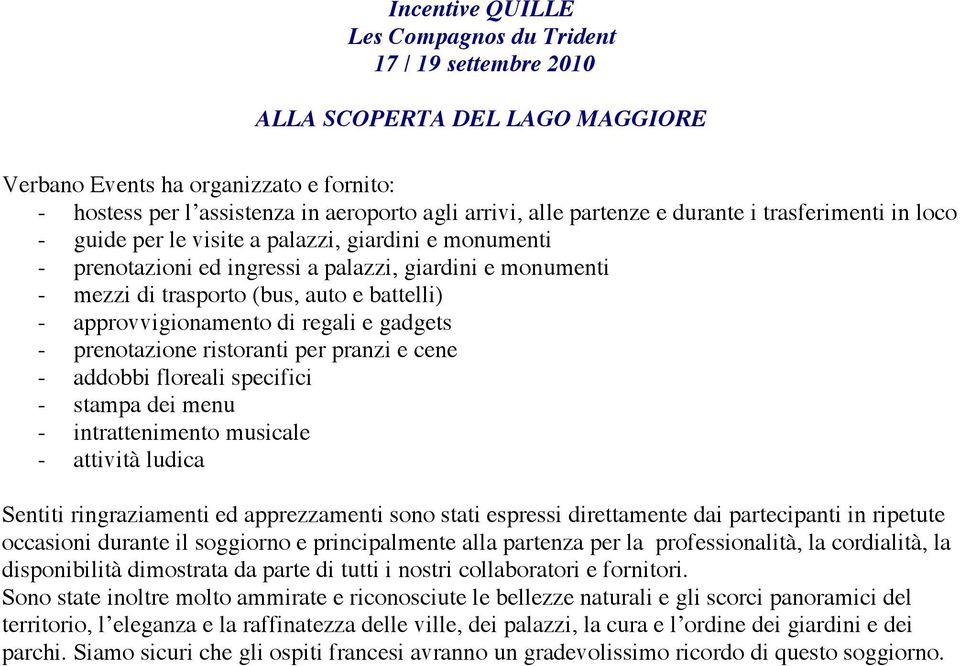 Incentive QUILLE
Les Compagnos du Trident
17 / 19 settembre 2010

ALLA SCOPERTA DEL LAGO MAGGIORE

Verbano Events ha organizzato e fornito:
- hostess per l'assistenza in aeroporto agli arrivi, alle partenze e durante i trasferimenti in loco
- guide per le visite a palazzi, giardini e monumenti
- prenotazioni ed ingressi a palazzi, giardini e monumenti
- mezzi di trasporto (bus, auto e battelli)
- approvvigionamento di regali e gadgets
- prenotazione ristoranti per pranzi e cene
- addobbi floreali specifici
- stampa dei menu
- intrattenimento musicale
- attività ludica

Sentiti ringraziamenti ed apprezzamenti sono stati espressi direttamente dai partecipanti in ripetute occasioni durante il soggiorno e principalmente alla partenza per la professionalità, la cordialità, la disponibilità dimostrata da parte di tutti i nostri collaboratori e fornitori.
Sono state inoltre molto ammirate e riconosciute le bellezze naturali e gli scorci panoramici del territorio, l'eleganza e la raffinatezza delle ville, dei palazzi, la cura e l'ordine dei giardini e dei parchi. Siamo sicuri che gli ospiti francesi avranno un gradevolissimo ricordo di questo soggiorno.